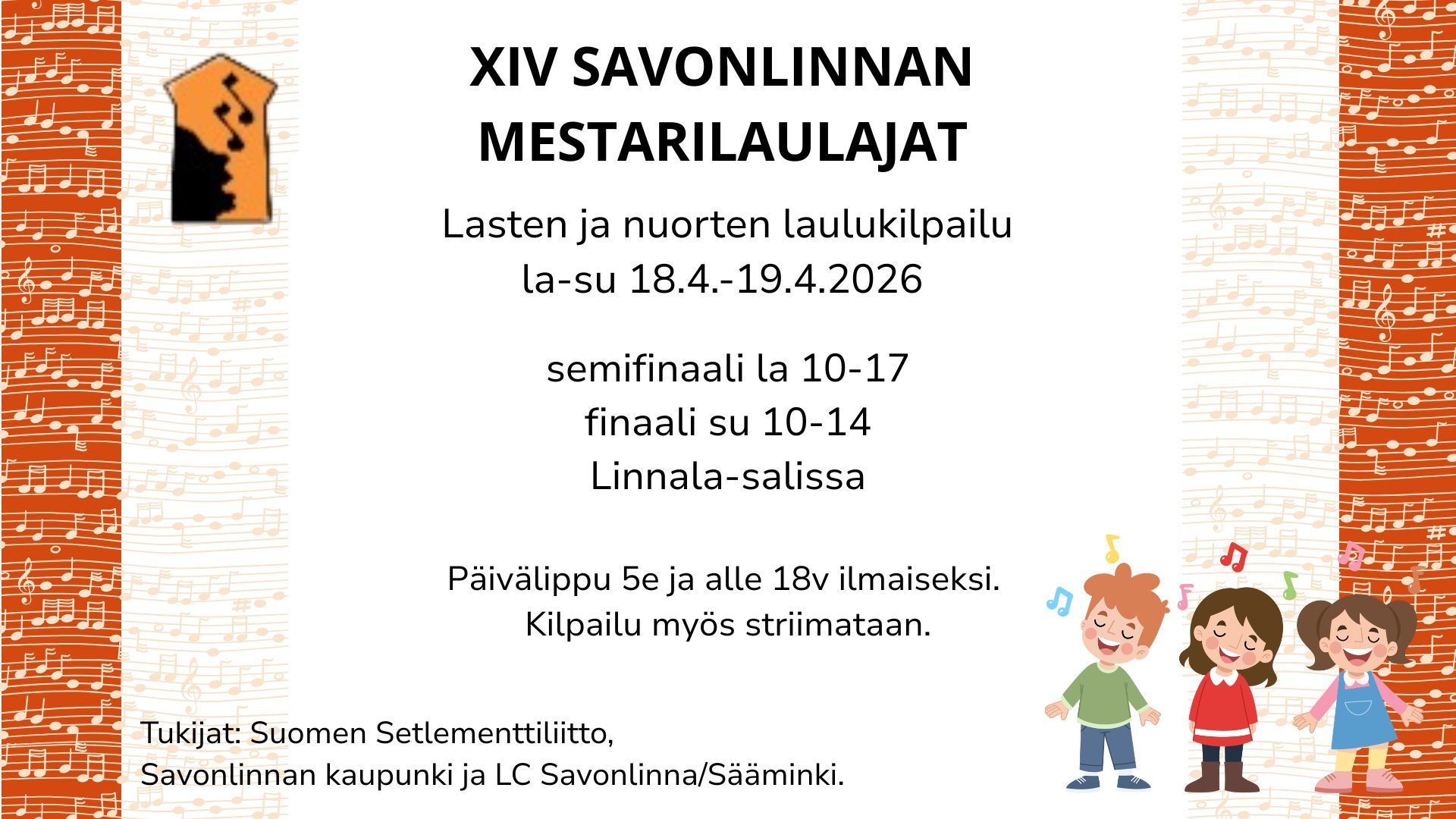 XIV SAVONLINNAN
MESTARILAULAJAT

Lasten ja nuorten laulukilpailu
la-su 18.4.-19.4.2026

semifinaali la 10-17
finaali su 10-14
Linnala-salissa

Päivälippu 5e ja alle 18v ilmaiseksi.
Kilpailu myös striimataan.

Tukijat: Suomen Setlementtiliitto,
Savonlinnan kaupunki ja LC Savonlinna/Sääminki.